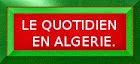 LE QUOTIDIEN
EN ALGERIE.